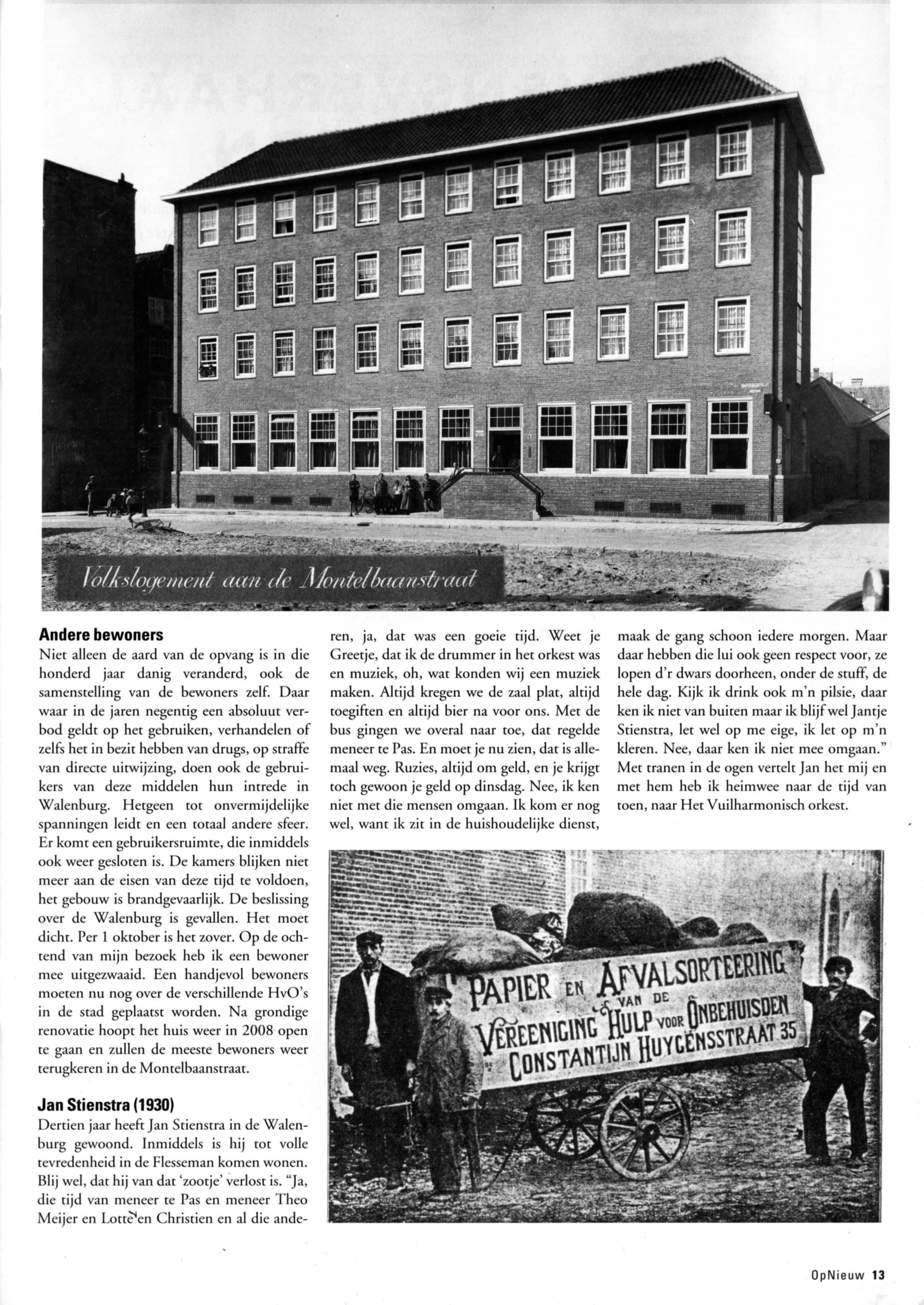 Volkslogement aan de Montelbaanstraat

**Andere bewoners**
Niet alleen de aard van de opvang is in die honderd jaar danig veranderd, ook de samenstelling van de bewoners zelf. Daar waar in de jaren negentig een absoluut verbod geldt op het gebruiken, verhandelen of zelfs het in bezit hebben van drugs, op straffe van directe uitwijzing, doen ook de gebruikers van deze middelen hun intrede in Walenburg. Hetgeen tot onvermijdelijke spanningen leidt en een totaal andere sfeer. Er komt een gebruikersruimte, die inmiddels ook weer gesloten is. De kamers blijken niet meer aan de eisen van deze tijd te voldoen, het gebouw is brandgevaarlijk. De beslissing over de Walenburg is gevallen. Het moet dicht. Per 1 oktober is het zover. Op de ochtend van mijn bezoek heb ik een bewoner mee uitgezwaaid. Een handjevol bewoners moeten nu nog over de verschillende HvO's in de stad geplaatst worden. Na grondige renovatie hoopt het huis weer in 2008 open te gaan en zullen de meeste bewoners weer terugkeren in de Montelbaanstraat.

**Jan Stienstra (1930)**
Dertien jaar heeft Jan Stienstra in de Walenburg gewoond. Inmiddels is hij tot volle tevredenheid in de Flesseman komen wonen. Blij wel, dat hij van dat 'zootje' verlost is. "Ja, die tijd van meneer te Pas en meneer Theo Meijer en Lotte en Christien en al die anderen, ja, dat was een goeie tijd. Weet je Greetje, dat ik de drummer in het orkest was en muziek, oh, wat konden wij een muziek maken. Altijd kregen we de zaal plat, altijd toegiften en altijd bier na voor ons. Met de bus gingen we overal naar toe, dat regelde meneer te Pas. En moet je nu zien, dat is allemaal weg. Ruzies, altijd om geld, en je krijgt toch gewoon je geld op dinsdag. Nee, ik ken niet met die mensen omgaan. Ik kom er nog wel, want ik zit in de huishoudelijke dienst, maak de gang schoon iedere morgen. Maar daar hebben die lui ook geen respect voor, ze lopen d'r dwars doorheen, onder de stuff, de hele dag. Kijk ik drink ook m'n pilsie, daar ken ik niet van buiten maar ik blijf wel Jantje Stienstra, let wel op me eige, ik let op m'n kleren. Nee, daar ken ik niet mee omgaan." Met tranen in de ogen vertelt Jan het mij en met hem heb ik heimwee naar de tijd van toen, naar Het Vuilharmonisch orkest.

PAPIER EN AFVALSORTEERING VAN DE VEREENIGING HULP VOOR ONBEHUISDEN CONSTANTIJN HUYGENSSTRAAT 35

OpNieuw 13